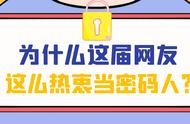 为什么这届网友
这么热衷当密码人？